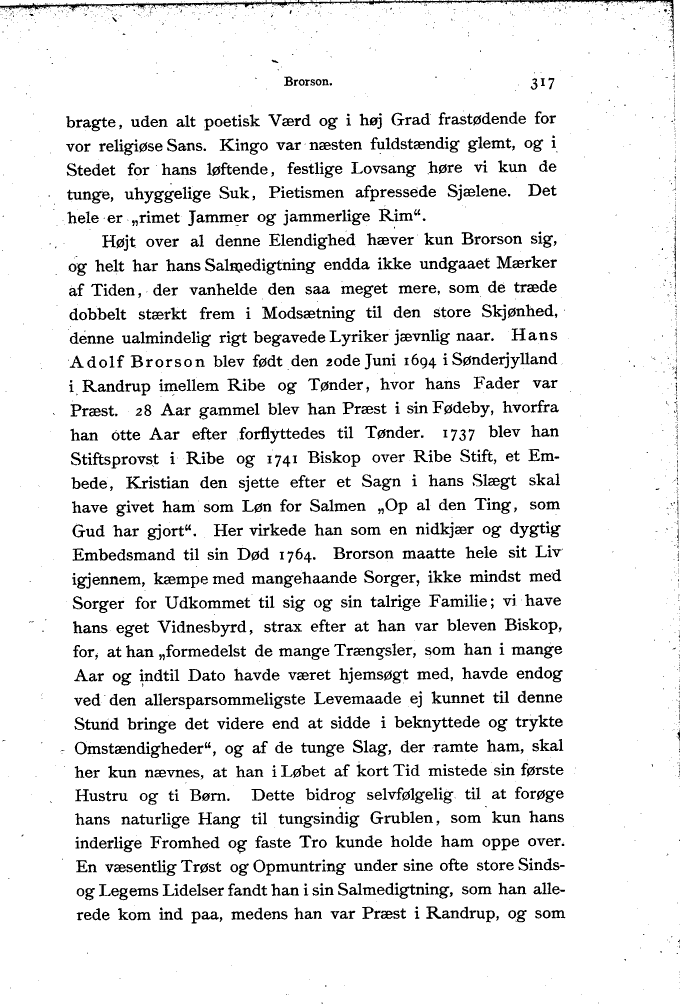 Brorson. 317

bragte, uden alt poetisk Værd og i høj Grad frastødende for vor religiøse Sans. Kingo var næsten fuldstændig glemt, og i Stedet for hans løftende, festlige Lovsang høre vi kun de tunge, uhyggelige Suk, Pietismen afpressede Sjælene. Det hele er „rimet Jammer og jammerlige Rim“.

Højt over al denne Elendighed hæver kun Brorson sig, og helt har hans Salmedigtning endda ikke undgaaet Mærker af Tiden, der vanhelde den saa meget mere, som de træde dobbelt stærkt frem i Modsætning til den store Skjønhed, denne ualmindelig rigt begavede Lyriker jævnlig naar. Hans Adolf Brorson blev født den 20de Juni 1694 i Sønderjylland i Randrup imellem Ribe og Tønder, hvor hans Fader var Præst. 28 Aar gammel blev han Præst i sin Fødeby, hvorfra han otte Aar efter forflyttedes til Tønder. 1737 blev han Stiftsprovst i Ribe og 1741 Biskop over Ribe Stift, et Embede, Kristian den sjette efter et Sagn i hans Slægt skal have givet ham som Løn for Salmen „Op al den Ting, som Gud har gjort“. Her virkede han som en nidkjær og dygtig Embedsmand til sin Død 1764. Brorson maatte hele sit Liv igjennem, kæmpe med mangehaande Sorger, ikke mindst med Sorger for Udkommet til sig og sin talrige Familie; vi have hans eget Vidnesbyrd, strax efter at han var bleven Biskop, for, at han „formedelst de mange Trængsler, som han i mange Aar og indtil Dato havde været hjemsøgt med, havde endog ved den allersparsommeligste Levemaade ej kunnet til denne Stund bringe det videre end at sidde i beknyttede og trykte Omstændigheder“, og af de tunge Slag, der ramte ham, skal her kun nævnes, at han i Løbet af kort Tid mistede sin første Hustru og ti Børn. Dette bidrog selvfølgelig til at forøge hans naturlige Hang til tungsindig Grublen, som kun hans inderlige Fromhed og faste Tro kunde holde ham oppe over. En væsentlig Trøst og Opmuntring under sine ofte store Sinds- og Legems Lidelser fandt han i sin Salmedigtning, som han allerede kom ind paa, medens han var Præst i Randrup, og som